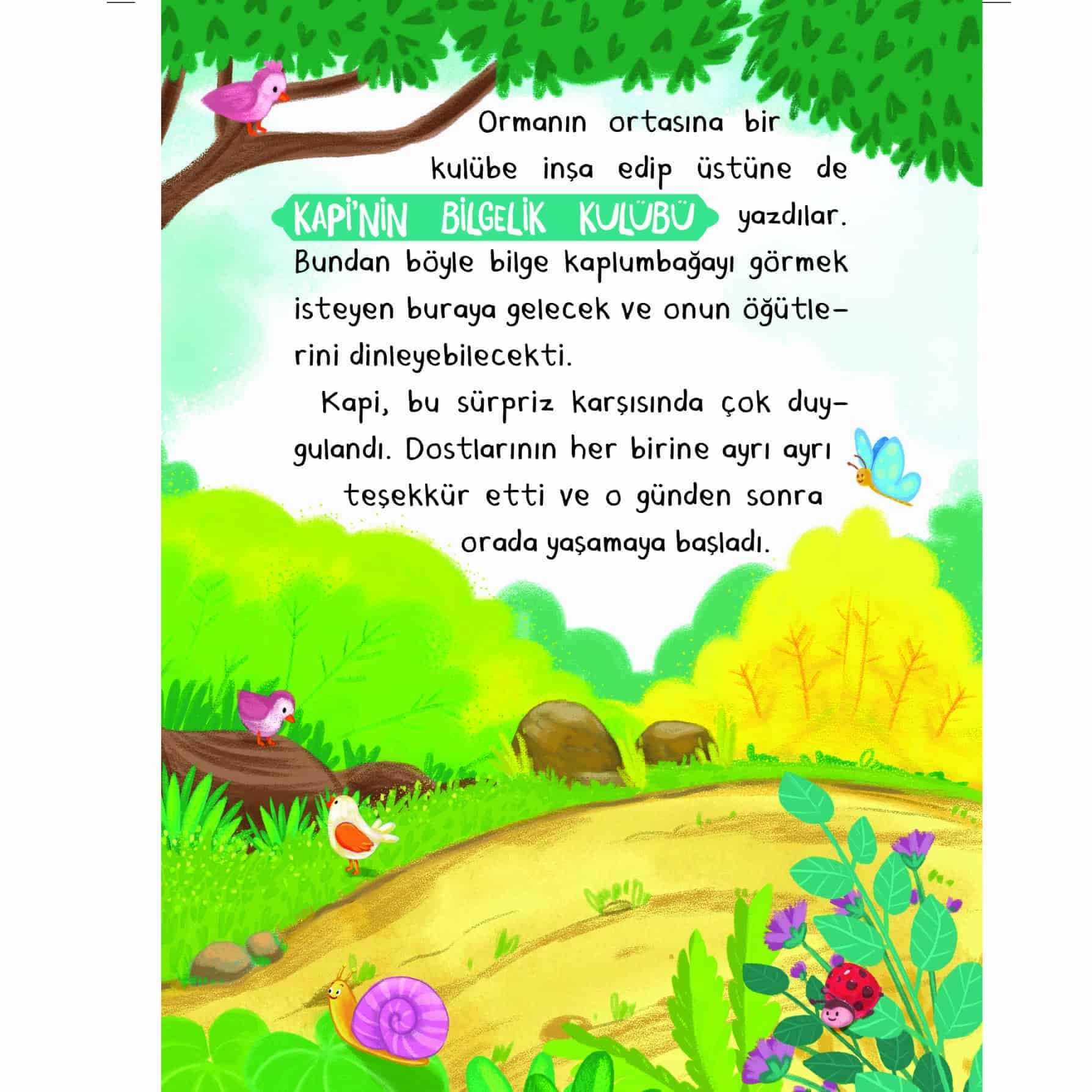 Ormanın ortasına bir kulübe inşa edip üstüne de KAPİ'NİN BİLGELİK KULÜBÜ yazdılar. Bundan böyle bilge kaplumbağayı görmek isteyen buraya gelecek ve onun öğütlerini dinleyebilecekti.

Kapi, bu sürpriz karşısında çok duygulandı. Dostlarının her birine ayrı ayrı teşekkür etti ve o günden sonra orada yaşamaya başladı.